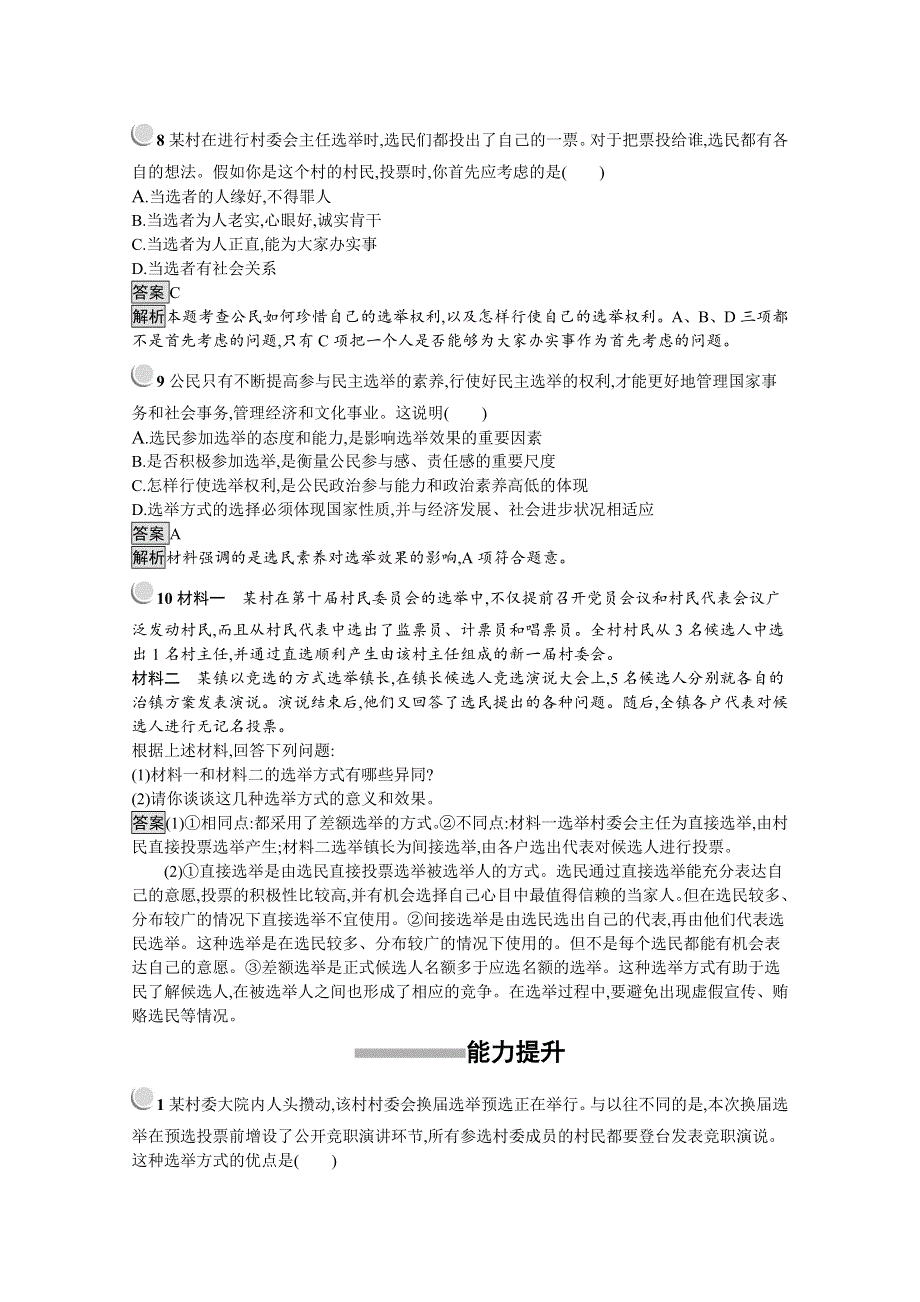 8 某村在进行村委会主任选举时,选民们都投出了自己的一票。对于把票投给谁,选民都有各自的想法。假如你是这个村的村民,投票时,你首先应考虑的是(　　)
A.当选者的人缘好,不得罪人
B.当选者为人老实,心眼好,诚实肯干
C.当选者为人正直,能为大家办实事
D.当选者有社会关系
答案 C
解析 本题考查公民如何珍惜自己的选举权利,以及怎样行使自己的选举权利。A、B、D 三项都不是首先考虑的问题,只有 C 项把一个人是否能够为大家办实事作为首先考虑的问题。

9 公民只有不断提高参与民主选举的素养,行使好民主选举的权利,才能更好地管理国家事务和社会事务,管理经济和文化事业。这说明(　　)
A.选民参加选举的态度和能力,是影响选举效果的重要因素
B.是否积极参加选举,是衡量公民参与感、责任感的重要尺度
C.怎样行使选举权利,是公民政治参与能力和政治素养高低的体现
D.选举方式的选择必须体现国家性质,并与经济发展、社会进步状况相适应
答案 A
解析 材料强调的是选民素养对选举效果的影响,A 项符合题意。

10 材料一　某村在第十届村民委员会的选举中,不仅提前召开党员会议和村民代表会议广泛发动村民,而且从村民代表中选出了监票员、计票员和唱票员。全村村民从 3 名候选人中选出 1 名村主任,并通过直选顺利产生由该村主任组成的新一届村委会。
材料二　某镇以竞选的方式选举镇长,在镇长候选人竞选演说大会上,5 名候选人分别就各自的治镇方案发表演说。演说结束后,他们又回答了选民提出的各种问题。随后,全镇各户代表对候选人进行无记名投票。
根据上述材料,回答下列问题:
(1)材料一和材料二的选举方式有哪些异同?
(2)请你谈谈这几种选举方式的意义和效果。
答案 (1)①相同点:都采用了差额选举的方式。②不同点:材料一选举村委会主任为直接选举,由村民直接投票选举产生;材料二选举镇长为间接选举,由各户选出代表对候选人进行投票。
(2)①直接选举是由选民直接投票选举被选举人的方式。选民通过直接选举能充分表达自己的意愿,投票的积极性比较高,并有机会选择自己心目中最值得信赖的当家人。但在选民较多、分布较广的情况下直接选举不宜使用。②间接选举是由选民选出自己的代表,再由他们代表选民选举。这种选举是在选民较多、分布较广的情况下使用的。但不是每个选民都能有机会表达自己的意愿。③差额选举是正式候选人名额多于应选名额的选举。这种选举方式有助于选民了解候选人,在被选举人之间也形成了相应的竞争。在选举过程中,要避免出现虚假宣传、贿赂选民等情况。

能力提升

1 某村委大院内人头攒动,该村村委会换届选举预选正在举行。与以往不同的是,本次换届选举在预选投票前增设了公开竞职演讲环节,所有参选村委成员的村民都要登台发表竞职演说。这种选举方式的优点是(　　)